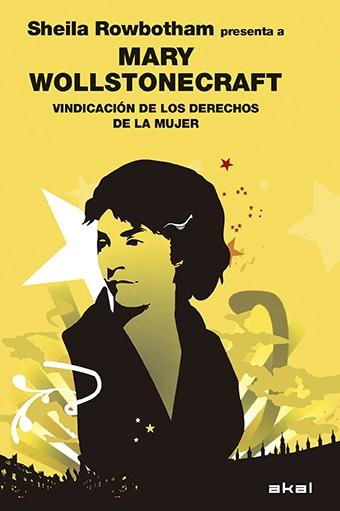 Sheila Rowbotham presenta a
MARY WOLLSTONECRAFT
VINDICACIÓN DE LOS DERECHOS DE LA MUJER

akal